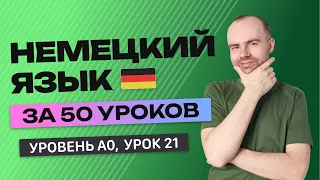 НЕМЕЦКИЙ ЯЗЫК

ЗА 50 УРОКОВ

УРОВЕНЬ А0, УРОК 21